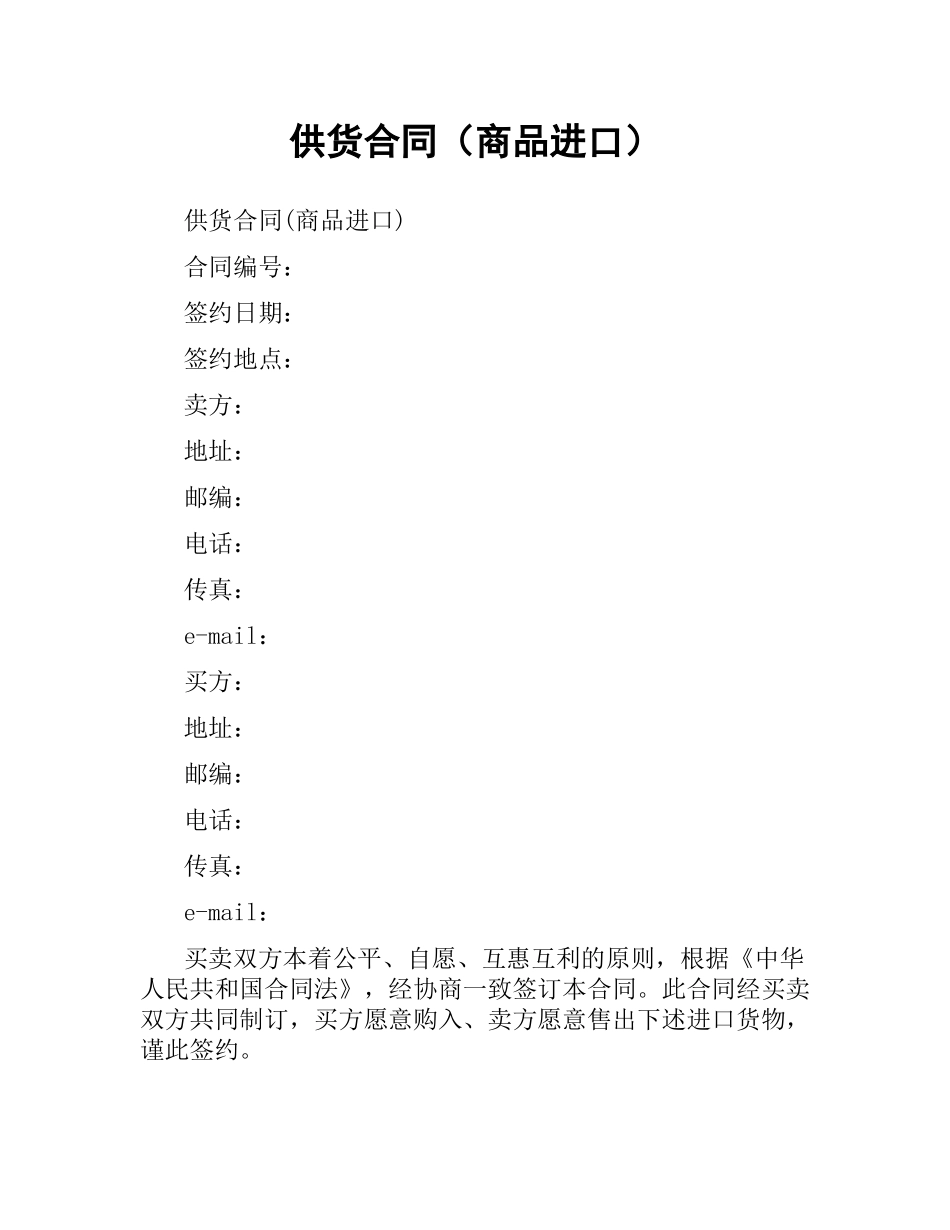 供货合同（商品进口）

供货合同(商品进口)

合同编号：

签约日期：

签约地点：

卖方：

地址：

邮编：

电话：

传真：

e-mail：

买方：

地址：

邮编：

电话：

传真：

e-mail：

买卖双方本着公平、自愿、互惠互利的原则，根据《中华人民共和国合同法》，经协商一致签订本合同。此合同经买卖双方共同制订，买方愿意购入、卖方愿意售出下述进口货物，谨此签约。